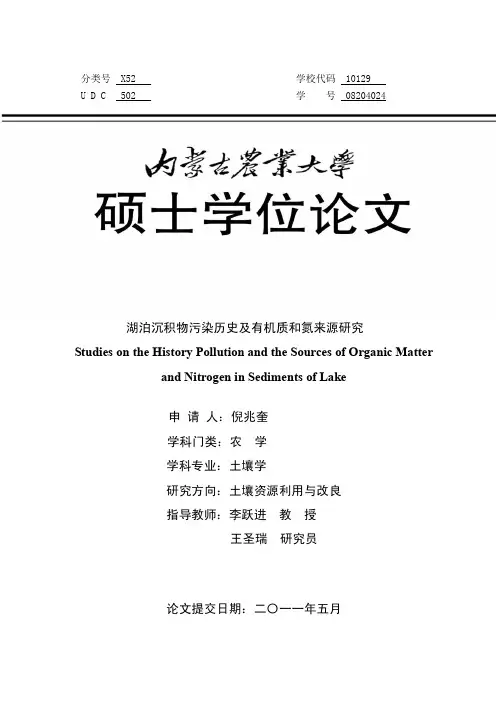 分类号 X52
U D C 502

学校代码 10129
学　　号 08204024

内蒙古農業大學

硕士学位论文

湖泊沉积物污染历史及有机质和氮来源研究

Studies on the History Pollution and the Sources of Organic Matter and Nitrogen in Sediments of Lake

申 请 人：倪兆奎
学科门类：农　学
学科专业：土壤学
研究方向：土壤资源利用与改良
指导教师：李跃进　教　授
王圣瑞　研究员

论文提交日期：二〇一一年五月